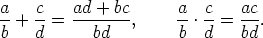 $\frac{a}{b} + \frac{c}{d} = \frac{ad + bc}{bd}, \qquad \frac{a}{b} \cdot \frac{c}{d} = \frac{ac}{bd}.$